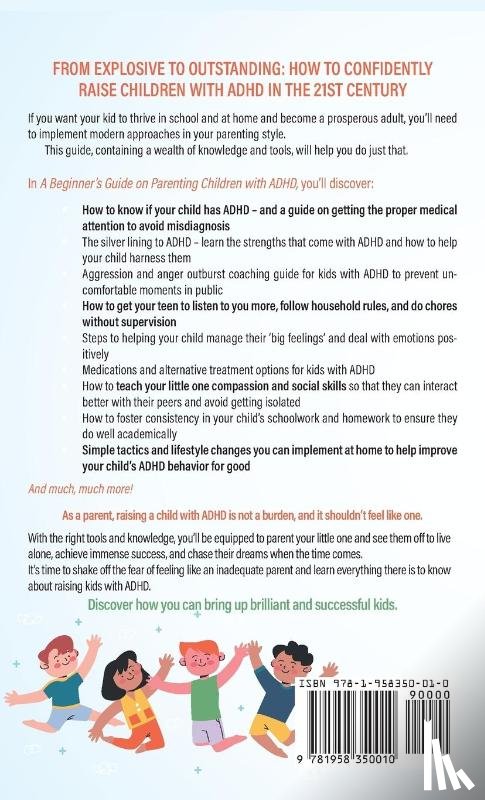 FROM EXPLOSIVE TO OUTSTANDING: HOW TO CONFIDENTLY RAISE CHILDREN WITH ADHD IN THE 21ST CENTURY

If you want your kid to thrive in school and at home and become a prosperous adult, you'll need to implement modern approaches in your parenting style.

This guide, containing a wealth of knowledge and tools, will help you do just that.

In A Beginner's Guide on Parenting Children with ADHD, you'll discover:

How to know if your child has ADHD – and a guide on getting the proper medical attention to avoid misdiagnosis
The silver lining to ADHD – learn the strengths that come with ADHD and how to help your child harness them
Aggression and anger outburst coaching guide for kids with ADHD to prevent uncomfortable moments in public
How to get your teen to listen to you more, follow household rules, and do chores without supervision
Steps to helping your child manage their 'big feelings' and deal with emotions positively
Medications and alternative treatment options for kids with ADHD
How to teach your little one compassion and social skills so that they can interact better with their peers and avoid getting isolated
How to foster consistency in your child's schoolwork and homework to ensure they do well academically
Simple tactics and lifestyle changes you can implement at home to help improve your child's ADHD behavior for good

And much, much more!

As a parent, raising a child with ADHD is not a burden, and it shouldn't feel like one.

With the right tools and knowledge, you'll be equipped to parent your little one and see them off to live alone, achieve immense success, and chase their dreams when the time comes.
It's time to shake off the fear of feeling like an inadequate parent and learn everything there is to know about raising kids with ADHD.

Discover how you can bring up brilliant and successful kids.

ISBN 978-1-958350-01-0
90000
9 781958 350010